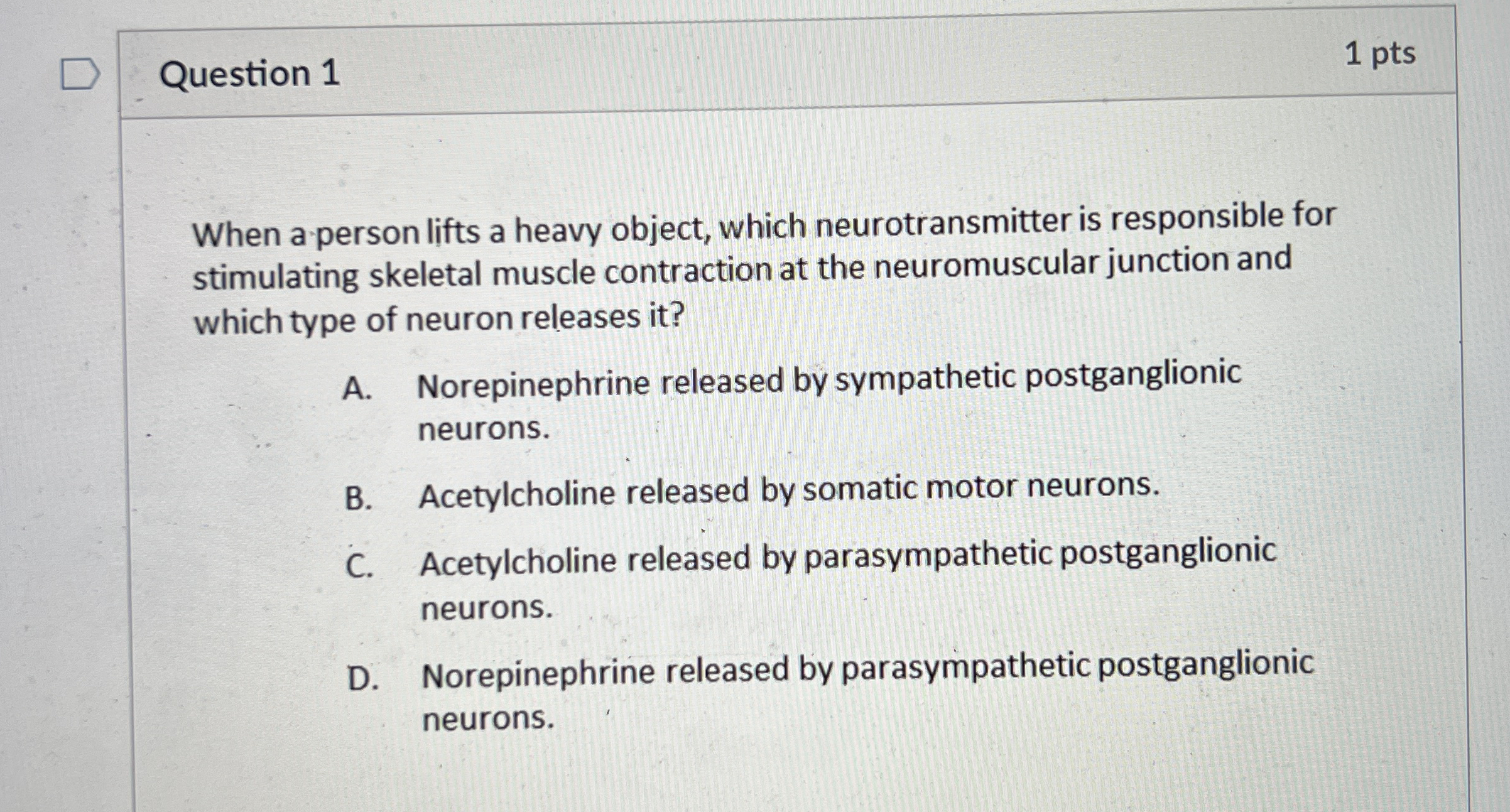 Question 1

1 pts

When a person lifts a heavy object, which neurotransmitter is responsible for stimulating skeletal muscle contraction at the neuromuscular junction and which type of neuron releases it?

A. Norepinephrine released by sympathetic postganglionic neurons.

B. Acetylcholine released by somatic motor neurons.

C. Acetylcholine released by parasympathetic postganglionic neurons.

D. Norepinephrine released by parasympathetic postganglionic neurons.